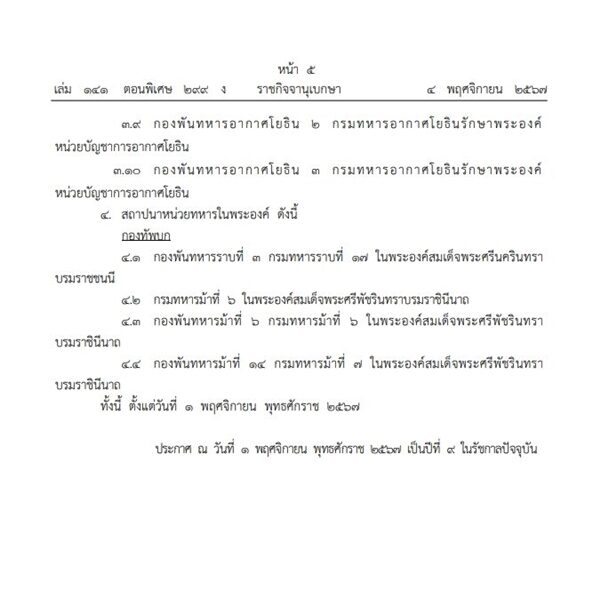 หน้า ๕

เล่ม ๑๔๑ ตอนพิเศษ ๒๙๙ ง ราชกิจจานุเบกษา ๔ พฤศจิกายน ๒๕๖๗

๓.๙ กองพันทหารอากาศโยธิน ๒ กรมทหารอากาศโยธินรักษาพระองค์ หน่วยบัญชาการอากาศโยธิน

๓.๑๐ กองพันทหารอากาศโยธิน ๓ กรมทหารอากาศโยธินรักษาพระองค์ หน่วยบัญชาการอากาศโยธิน

๔. สถาปนาหน่วยทหารในพระองค์ ดังนี้

กองทัพบก

๔.๑ กองพันทหารราบที่ ๓ กรมทหารราบที่ ๑๗ ในพระองค์สมเด็จพระศรีนครินทราบรมราชชนนี

๔.๒ กรมทหารม้าที่ ๖ ในพระองค์สมเด็จพระศรีพัชรินทราบรมราชินีนาถ

๔.๓ กองพันทหารม้าที่ ๖ กรมทหารม้าที่ ๖ ในพระองค์สมเด็จพระศรีพัชรินทราบรมราชินีนาถ

๔.๔ กองพันทหารม้าที่ ๑๔ กรมทหารม้าที่ ๗ ในพระองค์สมเด็จพระศรีพัชรินทราบรมราชินีนาถ

ทั้งนี้ ตั้งแต่วันที่ ๑ พฤศจิกายน พุทธศักราช ๒๕๖๗

ประกาศ ณ วันที่ ๑ พฤศจิกายน พุทธศักราช ๒๕๖๗ เป็นปีที่ ๙ ในรัชกาลปัจจุบัน